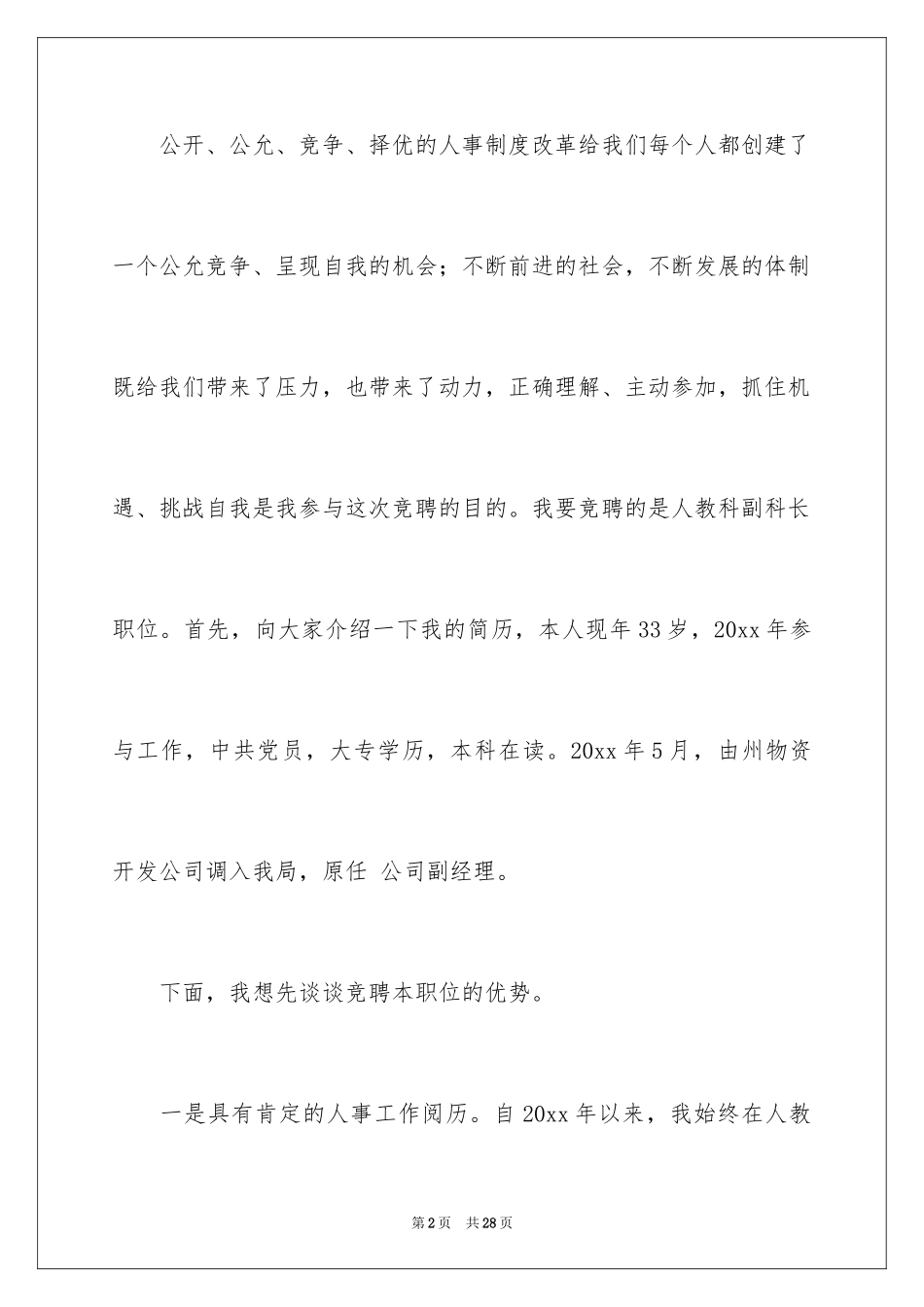 公开、公允、竞争、择优的人事制度改革给我们每个人都创建了一个公允竞争、呈现自我的机会；不断前进的社会，不断发展的体制既给我们带来了压力，也带来了动力，正确理解、主动参加，抓住机遇、挑战自我是我参与这次竞聘的目的。我要竞聘的是人教科副科长职位。首先，向大家介绍一下我的简历，本人现年33岁，20xx年参与工作，中共党员，大专学历，本科在读。20xx年5月，由州物资开发公司调入我局，原任 公司副经理。

下面，我想先谈谈竞聘本职位的优势。

一是具有肯定的人事工作阅历。自20xx年以来，我始终在人教

第2页 共28页